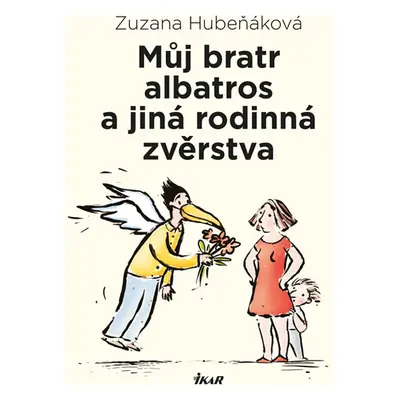 Zuzana Hubeňáková

Můj bratr albatros a jiná rodinná zvěrstva

IKAR